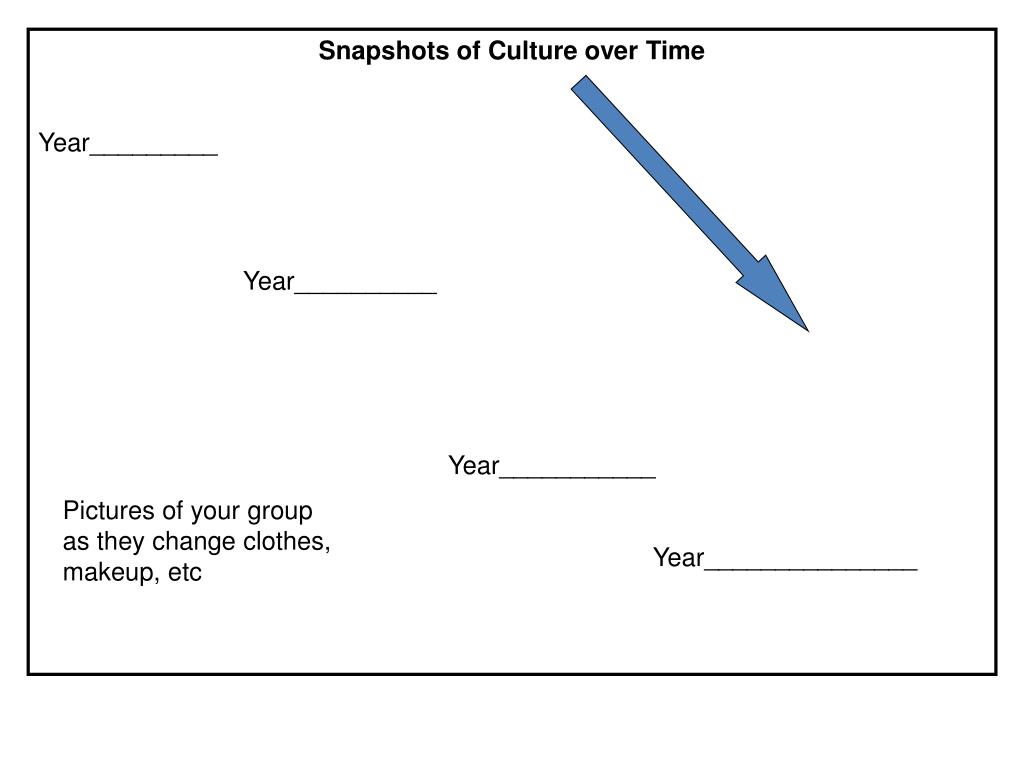 Snapshots of Culture over Time

Year_________

Year__________

Year___________

Pictures of your group as they change clothes, makeup, etc

Year_______________